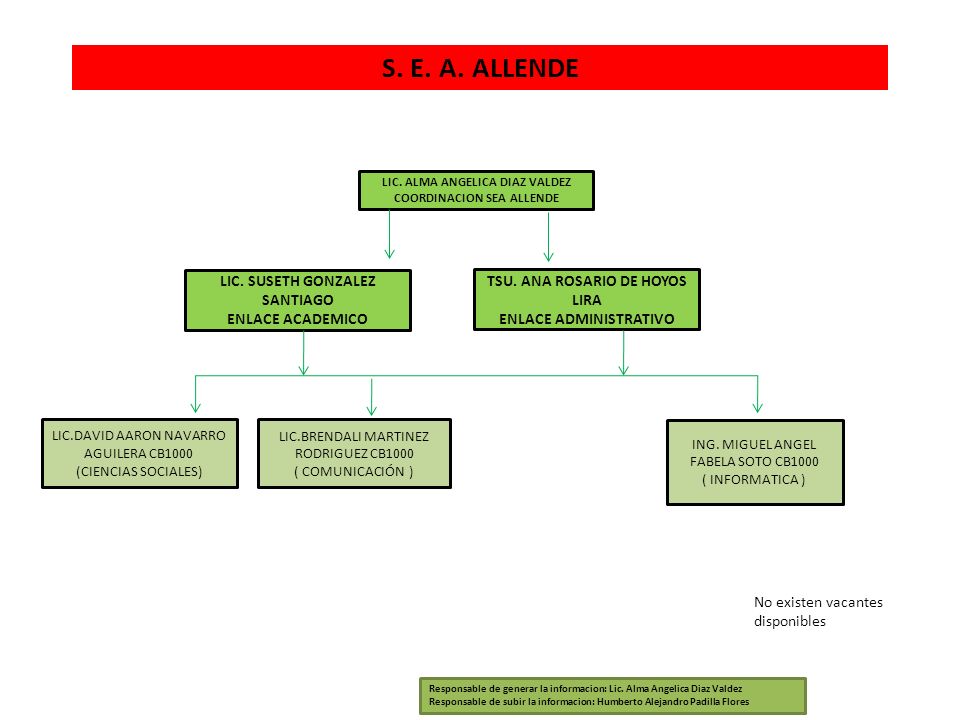 S. E. A. ALLENDE

LIC. ALMA ANGELICA DIAZ VALDEZ
COORDINACION SEA ALLENDE

LIC. SUSETH GONZALEZ SANTIAGO
ENLACE ACADEMICO

TSU. ANA ROSARIO DE HOYOS LIRA
ENLACE ADMINISTRATIVO

LIC.DAVID AARON NAVARRO AGUILERA CB1000
(CIENCIAS SOCIALES)

LIC.BRENDALI MARTINEZ RODRIGUEZ CB1000
( COMUNICACIÓN )

ING. MIGUEL ANGEL FABELA SOTO CB1000
( INFORMATICA )

No existen vacantes disponibles

Responsable de generar la informacion: Lic. Alma Angelica Diaz Valdez
Responsable de subir la informacion: Humberto Alejandro Padilla Flores